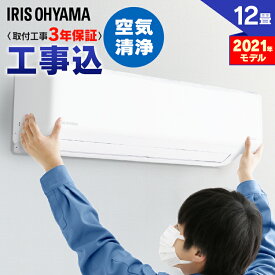 IRIS OHYAMA

〈取付工事3年保証〉

工事込

空気清浄

12畳

2021年モデル